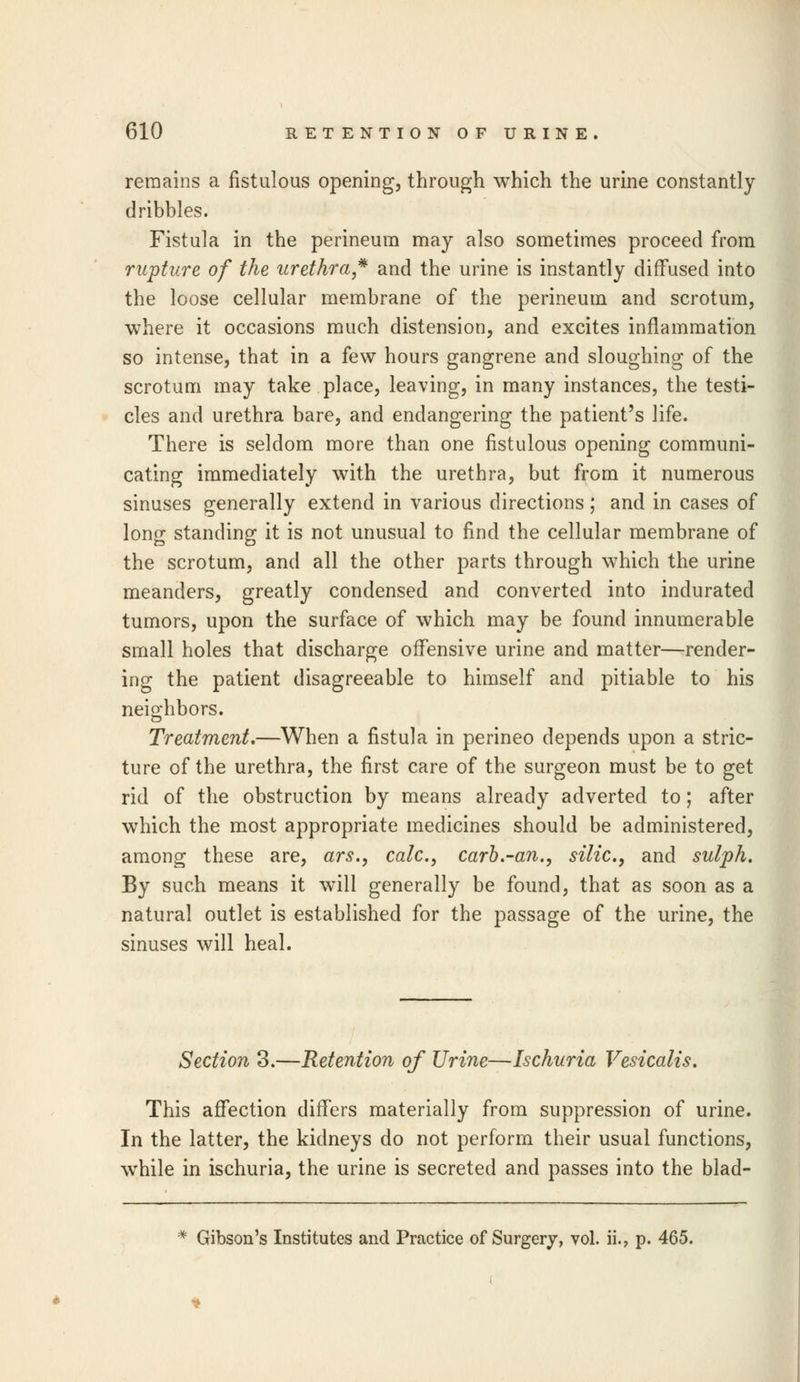 610 RETENTION OF URINE.

remains a fistulous opening, through which the urine constantly dribbles.

Fistula in the perineum may also sometimes proceed from rupture of the urethra,* and the urine is instantly diffused into the loose cellular membrane of the perineum and scrotum, where it occasions much distension, and excites inflammation so intense, that in a few hours gangrene and sloughing of the scrotum may take place, leaving, in many instances, the testicles and urethra bare, and endangering the patient's life.

There is seldom more than one fistulous opening communicating immediately with the urethra, but from it numerous sinuses generally extend in various directions; and in cases of long standing it is not unusual to find the cellular membrane of the scrotum, and all the other parts through which the urine meanders, greatly condensed and converted into indurated tumors, upon the surface of which may be found innumerable small holes that discharge offensive urine and matter—rendering the patient disagreeable to himself and pitiable to his neighbors.

Treatment.—When a fistula in perineo depends upon a stricture of the urethra, the first care of the surgeon must be to get rid of the obstruction by means already adverted to; after which the most appropriate medicines should be administered, among these are, ars., calc., carb.-an., silic., and sulph. By such means it will generally be found, that as soon as a natural outlet is established for the passage of the urine, the sinuses will heal.

Section 3.—Retention of Urine—Ischuria Vesicalis.

This affection differs materially from suppression of urine. In the latter, the kidneys do not perform their usual functions, while in ischuria, the urine is secreted and passes into the blad-

* Gibson's Institutes and Practice of Surgery, vol. ii., p. 465.